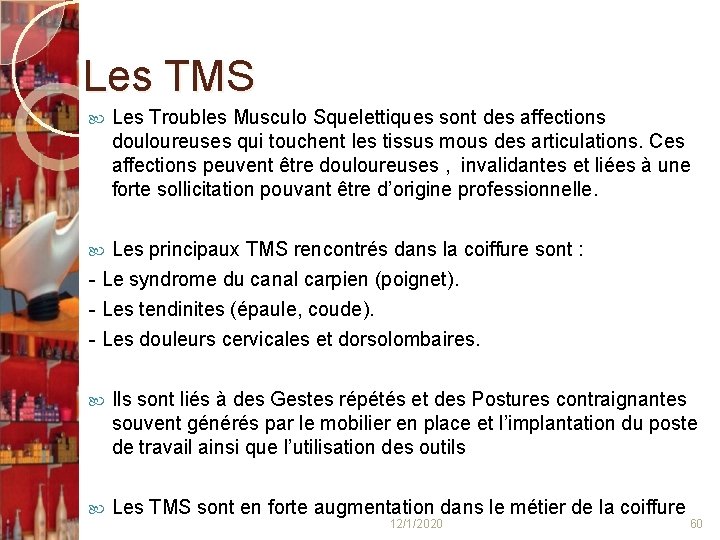 Les TMS

Les Troubles Musculo Squelettiques sont des affections douloureuses qui touchent les tissus mous des articulations. Ces affections peuvent être douloureuses , invalidantes et liées à une forte sollicitation pouvant être d'origine professionnelle.

Les principaux TMS rencontrés dans la coiffure sont :
- Le syndrome du canal carpien (poignet).
- Les tendinites (épaule, coude).
- Les douleurs cervicales et dorsolombaires.

Ils sont liés à des Gestes répétés et des Postures contraignantes souvent générés par le mobilier en place et l'implantation du poste de travail ainsi que l'utilisation des outils

Les TMS sont en forte augmentation dans le métier de la coiffure

12/1/2020

60